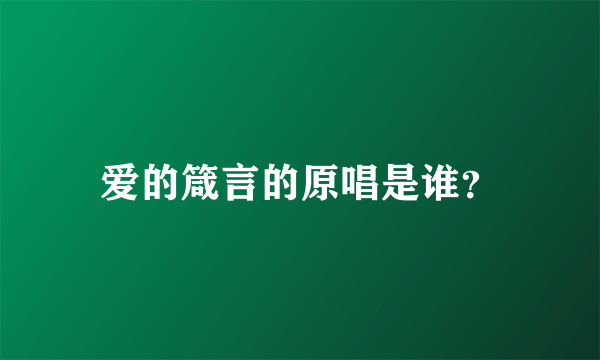 爱的箴言的原唱是谁?